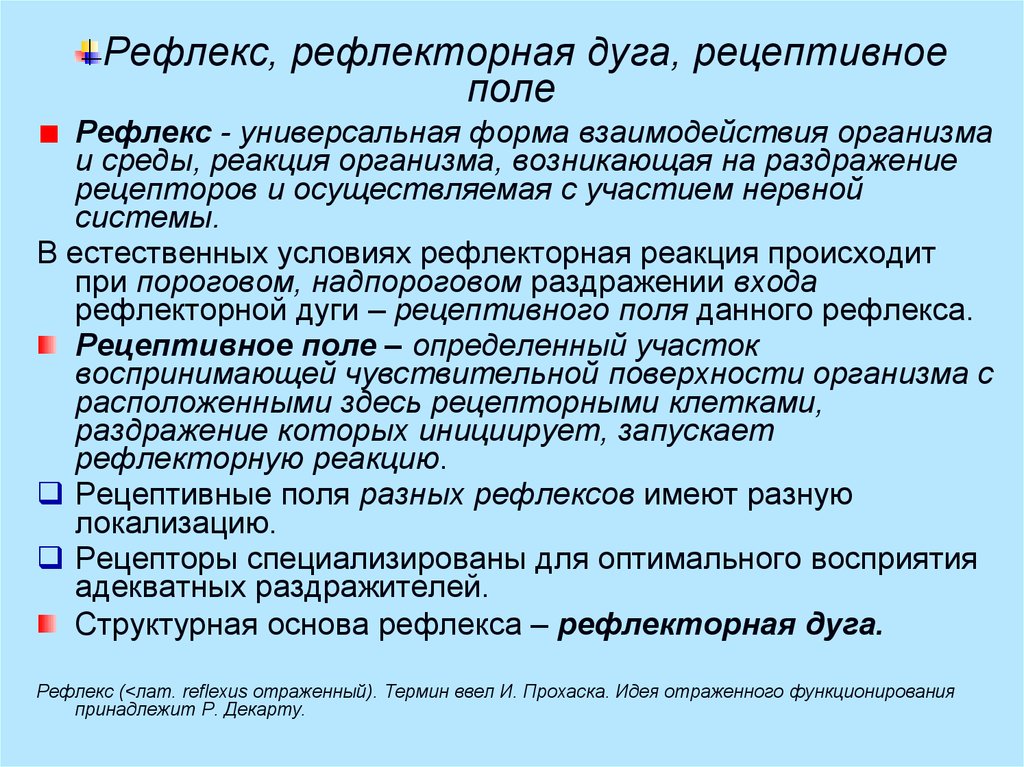 Рефлекс, рефлекторная дуга, рецептивное поле

Рефлекс - универсальная форма взаимодействия организма и среды, реакция организма, возникающая на раздражение рецепторов и осуществляемая с участием нервной системы.

В естественных условиях рефлекторная реакция происходит при пороговом, надпороговом раздражении входа рефлекторной дуги – рецептивного поля данного рефлекса.

Рецептивное поле – определенный участок воспринимающей чувствительной поверхности организма с расположенными здесь рецепторными клетками, раздражение которых инициирует, запускает рефлекторную реакцию.

Рецептивные поля разных рефлексов имеют разную локализацию.

Рецепторы специализированы для оптимального восприятия адекватных раздражителей.

Структурная основа рефлекса – рефлекторная дуга.

Рефлекс (<лат. reflexus отраженный). Термин ввел И. Прохаска. Идея отраженного функционирования принадлежит Р. Декарту.